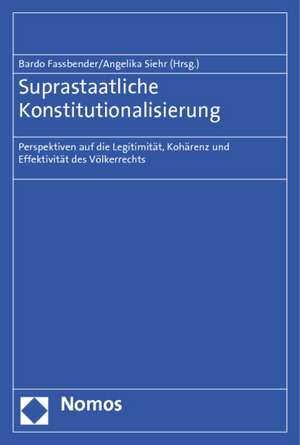 Bardo Fassbender/Angelika Siehr (Hrsg.)

Suprastaatliche Konstitutionalisierung

Perspektiven auf die Legitimität, Kohärenz und Effektivität des Völkerrechts

Nomos